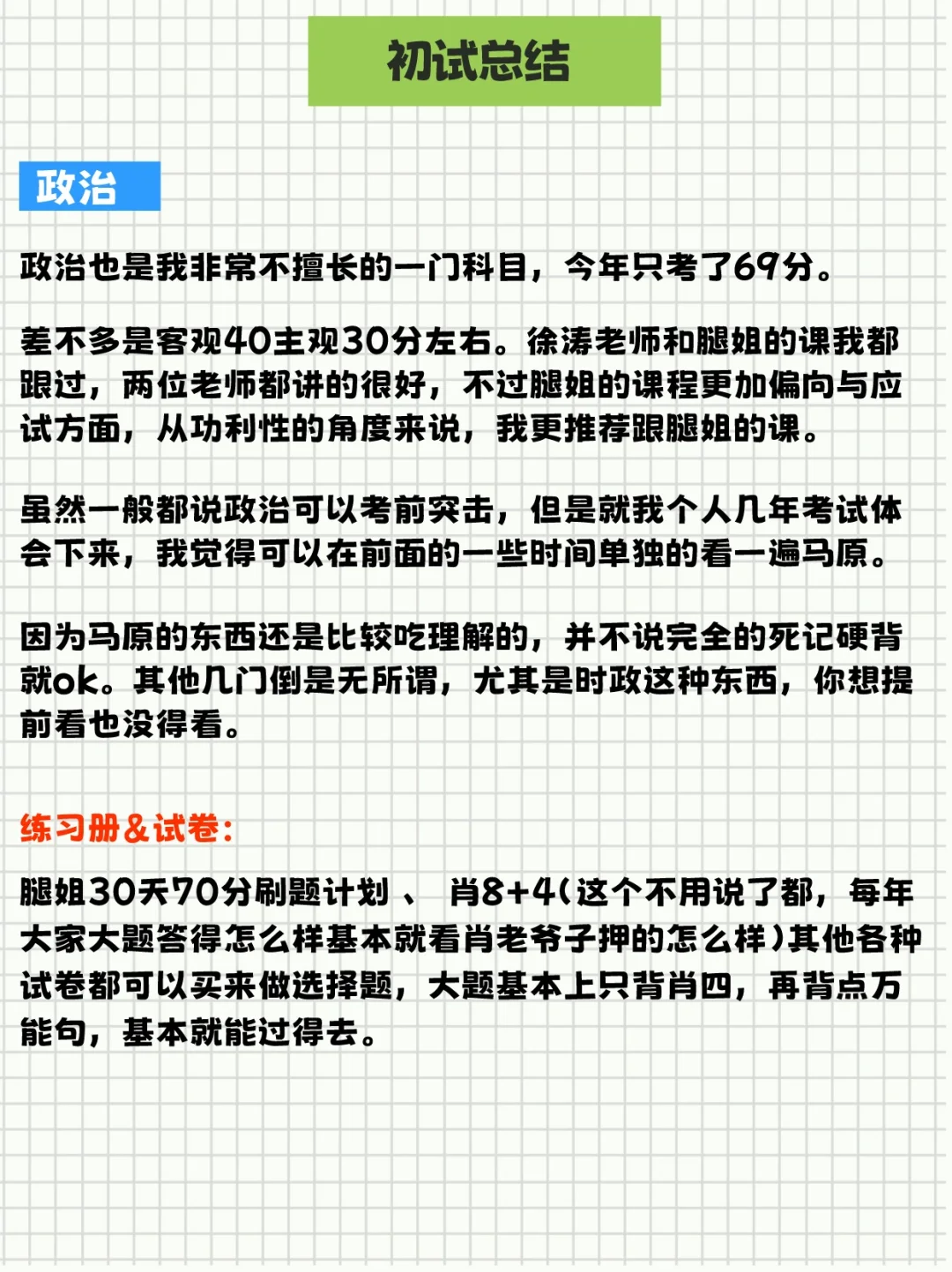 初试总结

政治

政治也是我非常不擅长的一门科目，今年只考了69分。

差不多是客观40主观30分左右。徐涛老师和腿姐的课我都跟过，两位老师都讲的很好，不过腿姐的课程更加偏向与应试方面，从功利性的角度来说，我更推荐跟腿姐的课。

虽然一般都说政治可以考前突击，但是就我个人几年考试体会下来，我觉得可以在前面的一些时间单独的看一遍马原。

因为马原的东西还是比较吃理解的，并不说完全的死记硬背就ok。其他几门倒是无所谓，尤其是时政这种东西，你想提前看也没得看。

练习册&试卷：

腿姐30天70分刷题计划 、 肖8+4(这个不用说了都，每年大家大题答得怎么样基本就看肖老爷子押的怎么样)其他各种试卷都可以买来做选择题，大题基本上只背肖四，再背点万能句，基本就能过得去。